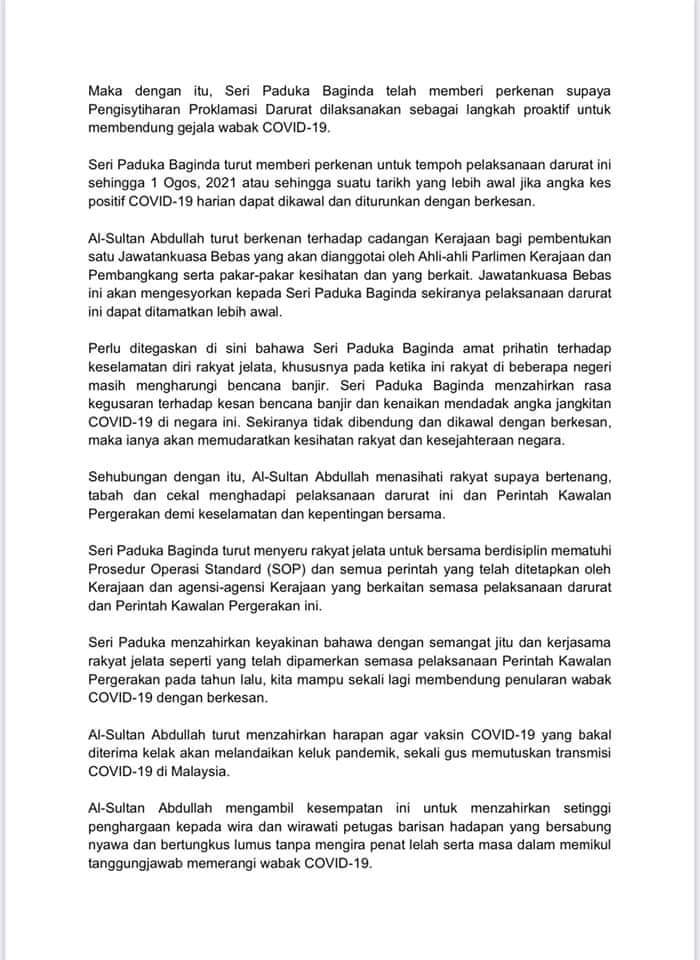 Maka dengan itu, Seri Paduka Baginda telah memberi perkenan supaya Pengisytiharan Proklamasi Darurat dilaksanakan sebagai langkah proaktif untuk membendung gejala wabak COVID-19.

Seri Paduka Baginda turut memberi perkenan untuk tempoh pelaksanaan darurat ini sehingga 1 Ogos, 2021 atau sehingga suatu tarikh yang lebih awal jika angka kes positif COVID-19 harian dapat dikawal dan diturunkan dengan berkesan.

Al-Sultan Abdullah turut berkenan terhadap cadangan Kerajaan bagi pembentukan satu Jawatankuasa Bebas yang akan dianggotai oleh Ahli-ahli Parlimen Kerajaan dan Pembangkang serta pakar-pakar kesihatan dan yang berkait. Jawatankuasa Bebas ini akan mengesyorkan kepada Seri Paduka Baginda sekiranya pelaksanaan darurat ini dapat ditamatkan lebih awal.

Perlu ditegaskan di sini bahawa Seri Paduka Baginda amat prihatin terhadap keselamatan diri rakyat jelata, khususnya pada ketika ini rakyat di beberapa negeri masih mengharungi bencana banjir. Seri Paduka Baginda menzahirkan rasa kegusaran terhadap kesan bencana banjir dan kenaikan mendadak angka jangkitan COVID-19 di negara ini. Sekiranya tidak dibendung dan dikawal dengan berkesan, maka ianya akan memudaratkan kesihatan rakyat dan kesejahteraan negara.

Sehubungan dengan itu, Al-Sultan Abdullah menasihati rakyat supaya bertenang, tabah dan cekal menghadapi pelaksanaan darurat ini dan Perintah Kawalan Pergerakan demi keselamatan dan kepentingan bersama.

Seri Paduka Baginda turut menyeru rakyat jelata untuk bersama berdisiplin mematuhi Prosedur Operasi Standard (SOP) dan semua perintah yang telah ditetapkan oleh Kerajaan dan agensi-agensi Kerajaan yang berkaitan semasa pelaksanaan darurat dan Perintah Kawalan Pergerakan ini.

Seri Paduka menzahirkan keyakinan bahawa dengan semangat jitu dan kerjasama rakyat jelata seperti yang telah dipamerkan semasa pelaksanaan Perintah Kawalan Pergerakan pada tahun lalu, kita mampu sekali lagi membendung penularan wabak COVID-19 dengan berkesan.

Al-Sultan Abdullah turut menzahirkan harapan agar vaksin COVID-19 yang bakal diterima kelak akan melandaikan keluk pandemik, sekali gus memutuskan transmisi COVID-19 di Malaysia.

Al-Sultan Abdullah mengambil kesempatan ini untuk menzahirkan setinggi penghargaan kepada wira dan wirawati petugas barisan hadapan yang bersabung nyawa dan bertungkus lumus tanpa mengira penat lelah serta masa dalam memikul tanggungjawab memerangi wabak COVID-19.